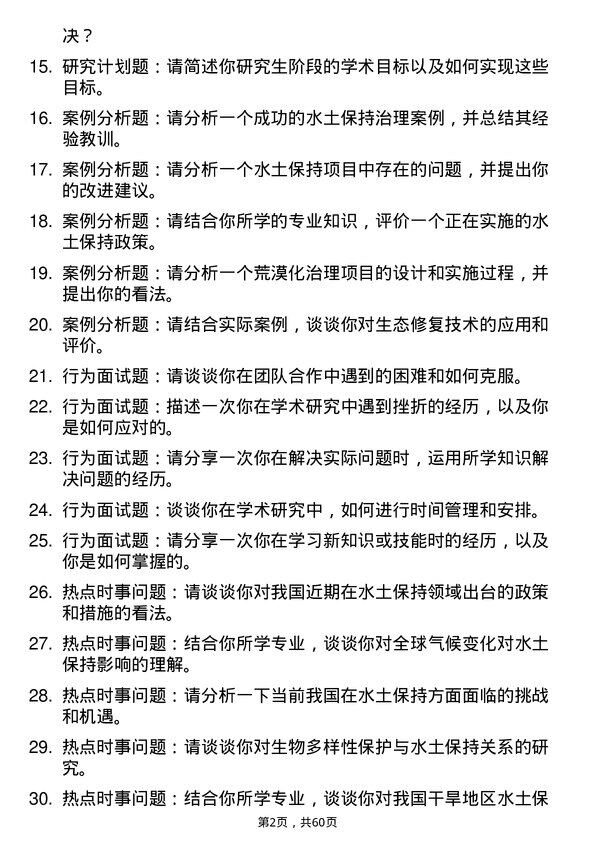 决？

15. 研究计划题：请简述你研究生阶段的学术目标以及如何实现这些目标。

16. 案例分析题：请分析一个成功的水土保持治理案例，并总结其经验教训。

17. 案例分析题：请分析一个水土保持项目中存在的问题，并提出你的改进建议。

18. 案例分析题：请结合你所学的专业知识，评价一个正在实施的水土保持政策。

19. 案例分析题：请分析一个荒漠化治理项目的设计和实施过程，并提出你的看法。

20. 案例分析题：请结合实际案例，谈谈你对生态修复技术的应用和评价。

21. 行为面试题：请谈谈你在团队合作中遇到的困难和如何克服。

22. 行为面试题：描述一次你在学术研究中遇到挫折的经历，以及你是如何应对的。

23. 行为面试题：请分享一次你在解决实际问题时，运用所学知识解决问题的经历。

24. 行为面试题：谈谈你在学术研究中，如何进行时间管理和安排。

25. 行为面试题：请分享一次你在学习新知识或技能时的经历，以及你是如何掌握的。

26. 热点时事问题：请谈谈你对我国近期在水土保持领域出台的政策和措施的看法。

27. 热点时事问题：结合你所学专业，谈谈你对全球气候变化对水土保持影响的理解。

28. 热点时事问题：请分析一下当前我国在水土保持方面面临的挑战和机遇。

29. 热点时事问题：请谈谈你对生物多样性保护与水土保持关系的研究。

30. 热点时事问题：结合你所学专业，谈谈你对我国干旱地区水土保

第2页，共60页